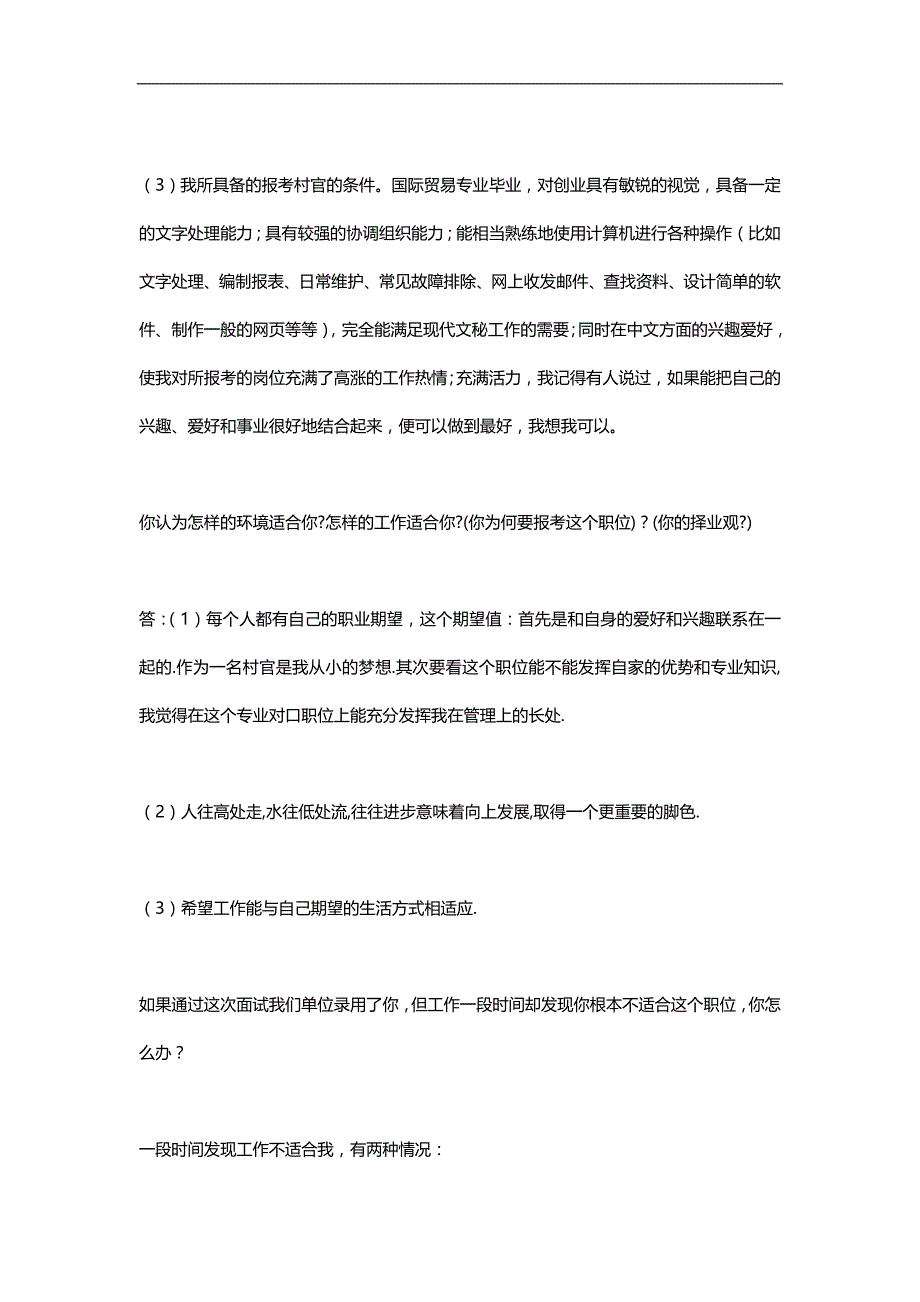 （3）我所具备的报考村官的条件。国际贸易专业毕业，对创业具有敏锐的视觉，具备一定的文字处理能力；具有较强的协调组织能力；能相当熟练地使用计算机进行各种操作（比如文字处理、编制报表、日常维护、常见故障排除、网上收发邮件、查找资料、设计简单的软件、制作一般的网页等等），完全能满足现代文秘工作的需要；同时在中文方面的兴趣爱好，使我对所报考的岗位充满了高涨的工作热情；充满活力，我记得有人说过，如果能把自己的兴趣、爱好和事业很好地结合起来，便可以做到最好，我想我可以。

你认为怎样的环境适合你?怎样的工作适合你?(你为何要报考这个职位)？(你的择业观?)

答：（1）每个人都有自己的职业期望，这个期望值：首先是和自身的爱好和兴趣联系在一起的.作为一名村官是我从小的梦想.其次要看这个职位能不能发挥自家的优势和专业知识,我觉得在这个专业对口职位上能充分发挥我在管理上的长处.

（2）人往高处走,水往低处流,往往进步意味着向上发展,取得一个更重要的脚色.

（3）希望工作能与自己期望的生活方式相适应.

如果通过这次面试我们单位录用了你，但工作一段时间却发现你根本不适合这个职位，你怎么办？

一段时间发现工作不适合我，有两种情况：